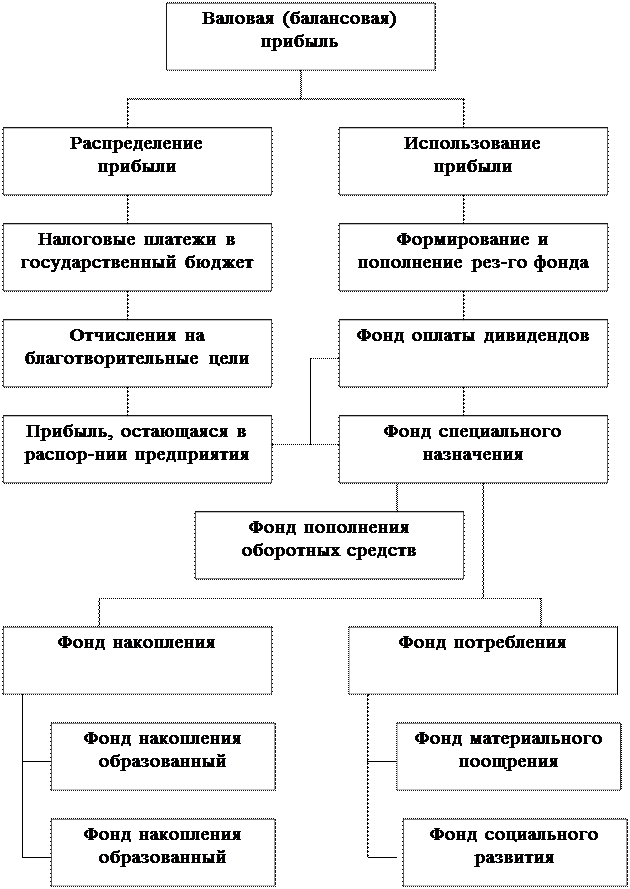 Валовая (балансовая) прибыль

Распределение прибыли

Использование прибыли

Налоговые платежи в государственный бюджет

Формирование и пополнение рез-го фонда

Отчисления на благотворительные цели

Фонд оплаты дивидендов

Прибыль, остающаяся в распор-нии предприятия

Фонд специального назначения

Фонд пополнения оборотных средств

Фонд накопления

Фонд потребления

Фонд накопления образованный

Фонд материального поощрения

Фонд накопления образованный

Фонд социального развития